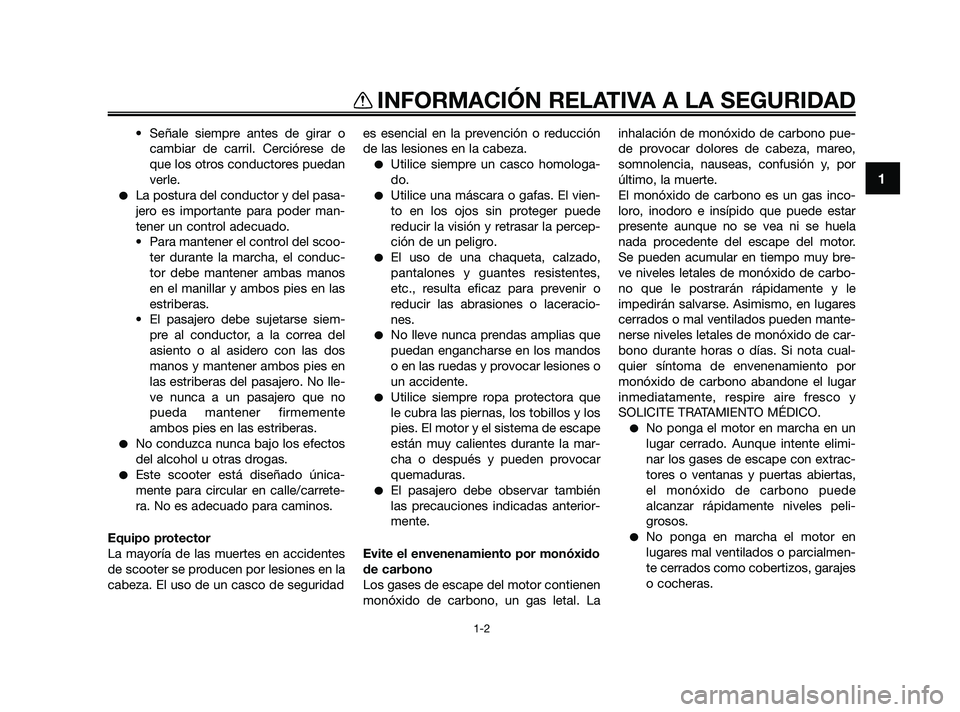 INFORMACIÓN RELATIVA A LA SEGURIDAD

1

• Señale siempre antes de girar o cambiar de carril. Cerciórese de que los otros conductores puedan verle.

● La postura del conductor y del pasajero es importante para poder mantener un control adecuado.

• Para mantener el control del scooter durante la marcha, el conductor debe mantener ambas manos en el manillar y ambos pies en las estriberas.

• El pasajero debe sujetarse siempre al conductor, a la correa del asiento o al asidero con las dos manos y mantener ambos pies en las estriberas del pasajero. No lleve nunca a un pasajero que no pueda mantener firmemente ambos pies en las estriberas.

● No conduzca nunca bajo los efectos del alcohol u otras drogas.

● Este scooter está diseñado únicamente para circular en calle/carretera. No es adecuado para caminos.

Equipo protector
La mayoría de las muertes en accidentes de scooter se producen por lesiones en la cabeza. El uso de un casco de seguridad es esencial en la prevención o reducción de las lesiones en la cabeza.

● Utilice siempre un casco homologado.

● Utilice una máscara o gafas. El viento en los ojos sin proteger puede reducir la visión y retrasar la percepción de un peligro.

● El uso de una chaqueta, calzado, pantalones y guantes resistentes, etc., resulta eficaz para prevenir o reducir las abrasiones o laceraciones.

● No lleve nunca prendas amplias que puedan engancharse en los mandos o en las ruedas y provocar lesiones o un accidente.

● Utilice siempre ropa protectora que le cubra las piernas, los tobillos y los pies. El motor y el sistema de escape están muy calientes durante la marcha o después y pueden provocar quemaduras.

● El pasajero debe observar también las precauciones indicadas anteriormente.

Evite el envenenamiento por monóxido de carbono
Los gases de escape del motor contienen monóxido de carbono, un gas letal. La inhalación de monóxido de carbono puede provocar dolores de cabeza, mareo, somnolencia, nauseas, confusión y, por último, la muerte.
El monóxido de carbono es un gas incoloro, inodoro e insípido que puede estar presente aunque no se vea ni se huela nada procedente del escape del motor. Se pueden acumular en tiempo muy breve niveles letales de monóxido de carbono que le postrarán rápidamente y le impedirán salvarse. Asimismo, en lugares cerrados o mal ventilados pueden mantenerse niveles letales de monóxido de carbono durante horas o días. Si nota cualquier síntoma de envenenamiento por monóxido de carbono abandone el lugar inmediatamente, respire aire fresco y SOLICITE TRATAMIENTO MÉDICO.

● No ponga el motor en marcha en un lugar cerrado. Aunque intente eliminar los gases de escape con extractores o ventanas y puertas abiertas, el monóxido de carbono puede alcanzar rápidamente niveles peligrosos.

● No ponga en marcha el motor en lugares mal ventilados o parcialmente cerrados como cobertizos, garajes o cocheras.

1-2

carmanualsonline.info